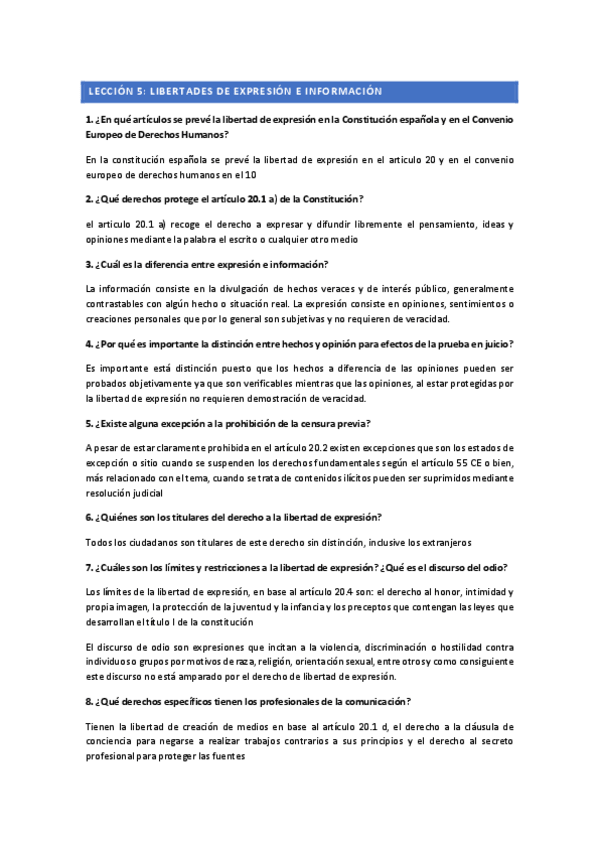 LECCIÓN 5: LIBERTADES DE EXPRESIÓN E INFORMACIÓN

1. ¿En qué artículos se prevé la libertad de expresión en la Constitución española y en el Convenio Europeo de Derechos Humanos?

En la constitución española se prevé la libertad de expresión en el articulo 20 y en el convenio europeo de derechos humanos en el 10

2. ¿Qué derechos protege el artículo 20.1 a) de la Constitución?

el articulo 20.1 a) recoge el derecho a expresar y difundir libremente el pensamiento, ideas y opiniones mediante la palabra el escrito o cualquier otro medio

3. ¿Cuál es la diferencia entre expresión e información?

La información consiste en la divulgación de hechos veraces y de interés público, generalmente contrastables con algún hecho o situación real. La expresión consiste en opiniones, sentimientos o creaciones personales que por lo general son subjetivas y no requieren de veracidad.

4. ¿Por qué es importante la distinción entre hechos y opinión para efectos de la prueba en juicio?

Es importante está distinción puesto que los hechos a diferencia de las opiniones pueden ser probados objetivamente ya que son verificables mientras que las opiniones, al estar protegidas por la libertad de expresión no requieren demostración de veracidad.

5. ¿Existe alguna excepción a la prohibición de la censura previa?

A pesar de estar claramente prohibida en el artículo 20.2 existen excepciones que son los estados de excepción o sitio cuando se suspenden los derechos fundamentales según el artículo 55 CE o bien, más relacionado con el tema, cuando se trata de contenidos ilícitos pueden ser suprimidos mediante resolución judicial

6. ¿Quiénes son los titulares del derecho a la libertad de expresión?

Todos los ciudadanos son titulares de este derecho sin distinción, inclusive los extranjeros

7. ¿Cuáles son los límites y restricciones a la libertad de expresión? ¿Qué es el discurso del odio?

Los límites de la libertad de expresión, en base al artículo 20.4 son: el derecho al honor, intimidad y propia imagen, la protección de la juventud y la infancia y los preceptos que contengan las leyes que desarrollan el título I de la constitución

El discurso de odio son expresiones que incitan a la violencia, discriminación o hostilidad contra individuos o grupos por motivos de raza, religión, orientación sexual, entre otros y como consiguiente este discurso no está amparado por el derecho de libertad de expresión.

8. ¿Qué derechos específicos tienen los profesionales de la comunicación?

Tienen la libertad de creación de medios en base al artículo 20.1 d, el derecho a la cláusula de conciencia para negarse a realizar trabajos contrarios a sus principios y el derecho al secreto profesional para proteger las fuentes